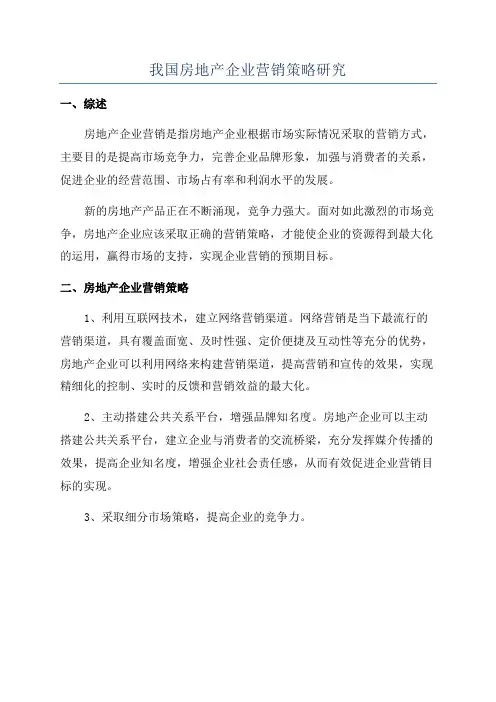 我国房地产企业营销策略研究

一、综述

房地产企业营销是指房地产企业根据市场实际情况采取的营销方式，主要目的是提高市场竞争力，完善企业品牌形象，加强与消费者的关系，促进企业的经营范围、市场占有率和利润水平的发展。

新的房地产产品正在不断涌现，竞争力强大。面对如此激烈的市场竞争，房地产企业应该采取正确的营销策略，才能使企业的资源得到最大化的运用，赢得市场的支持，实现企业营销的预期目标。

二、房地产企业营销策略

1、利用互联网技术，建立网络营销渠道。网络营销是当下最流行的营销渠道，具有覆盖面宽、及时性强、定价便捷及互动性等充分的优势，房地产企业可以利用网络来构建营销渠道，提高营销和宣传的效果，实现精细化的控制、实时的反馈和营销效益的最大化。

2、主动搭建公共关系平台，增强品牌知名度。房地产企业可以主动搭建公共关系平台，建立企业与消费者的交流桥梁，充分发挥媒介传播的效果，提高企业知名度，增强企业社会责任感，从而有效促进企业营销目标的实现。

3、采取细分市场策略，提高企业的竞争力。